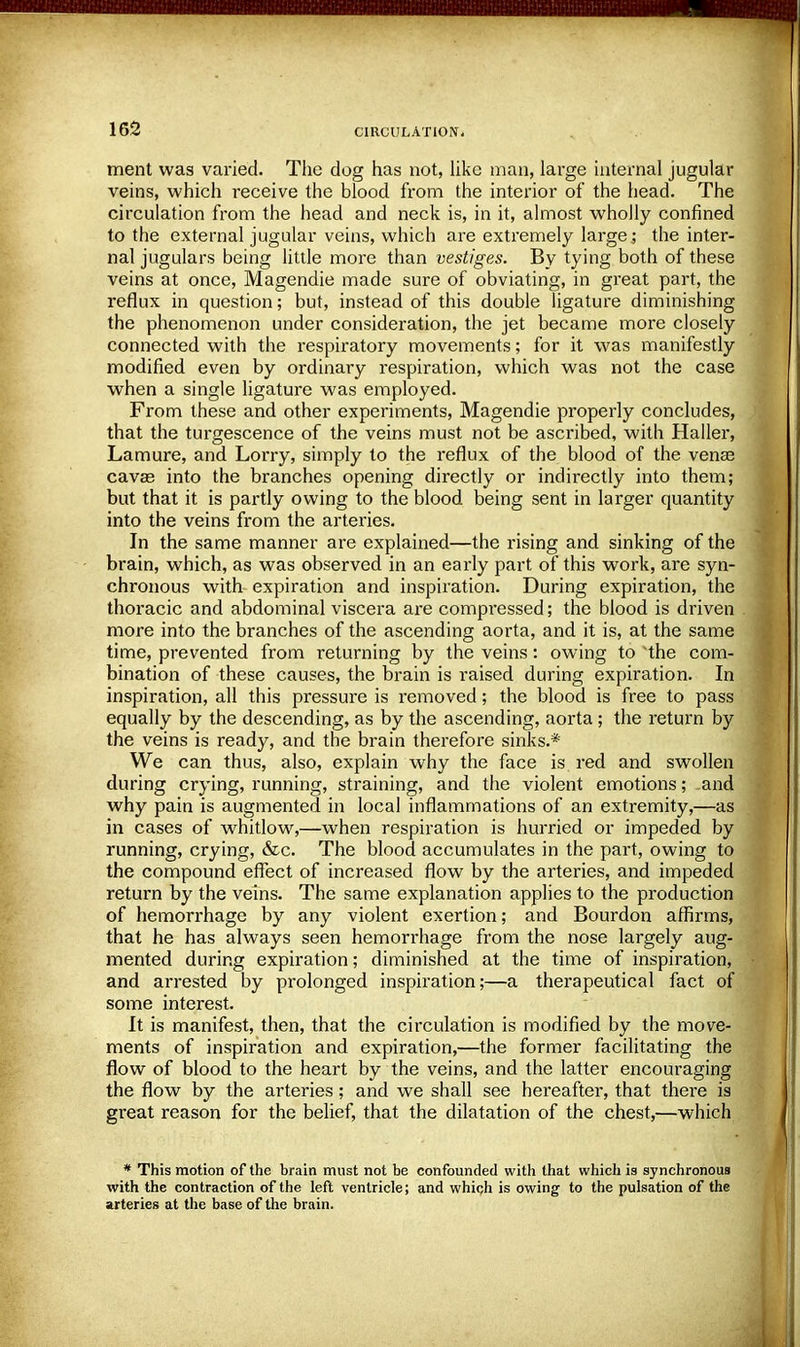 162

CIRCULATION.

ment was varied. The dog has not, like man, large internal jugular veins, which receive the blood from the interior of the head. The circulation from the head and neck is, in it, almost wholly confined to the external jugular veins, which are extremely large; the internal jugulars being little more than vestiges. By tying both of these veins at once, Magendie made sure of obviating, in great part, the reflux in question; but, instead of this double ligature diminishing the phenomenon under consideration, the jet became more closely connected with the respiratory movements; for it was manifestly modified even by ordinary respiration, which was not the case when a single ligature was employed.

From these and other experiments, Magendie properly concludes, that the turgescence of the veins must not be ascribed, with Haller, Lamure, and Lorry, simply to the reflux of the blood of the venæ cavæ into the branches opening directly or indirectly into them; but that it is partly owing to the blood being sent in larger quantity into the veins from the arteries.

In the same manner are explained—the rising and sinking of the brain, which, as was observed in an early part of this work, are synchronous with expiration and inspiration. During expiration, the thoracic and abdominal viscera are compressed; the blood is driven more into the branches of the ascending aorta, and it is, at the same time, prevented from returning by the veins: owing to the combination of these causes, the brain is raised during expiration. In inspiration, all this pressure is removed; the blood is free to pass equally by the descending, as by the ascending, aorta; the return by the veins is ready, and the brain therefore sinks.*

We can thus, also, explain why the face is red and swollen during crying, running, straining, and the violent emotions; and why pain is augmented in local inflammations of an extremity,—as in cases of whitlow,—when respiration is hurried or impeded by running, crying, &c. The blood accumulates in the part, owing to the compound effect of increased flow by the arteries, and impeded return by the veins. The same explanation applies to the production of hemorrhage by any violent exertion; and Bourdon affirms, that he has always seen hemorrhage from the nose largely augmented during expiration; diminished at the time of inspiration, and arrested by prolonged inspiration;—a therapeutical fact of some interest.

It is manifest, then, that the circulation is modified by the movements of inspiration and expiration,—the former facilitating the flow of blood to the heart by the veins, and the latter encouraging the flow by the arteries; and we shall see hereafter, that there is great reason for the belief, that the dilatation of the chest,—which

* This motion of the brain must not be confounded with that which is synchronous with the contraction of the left ventricle; and which is owing to the pulsation of the arteries at the base of the brain.